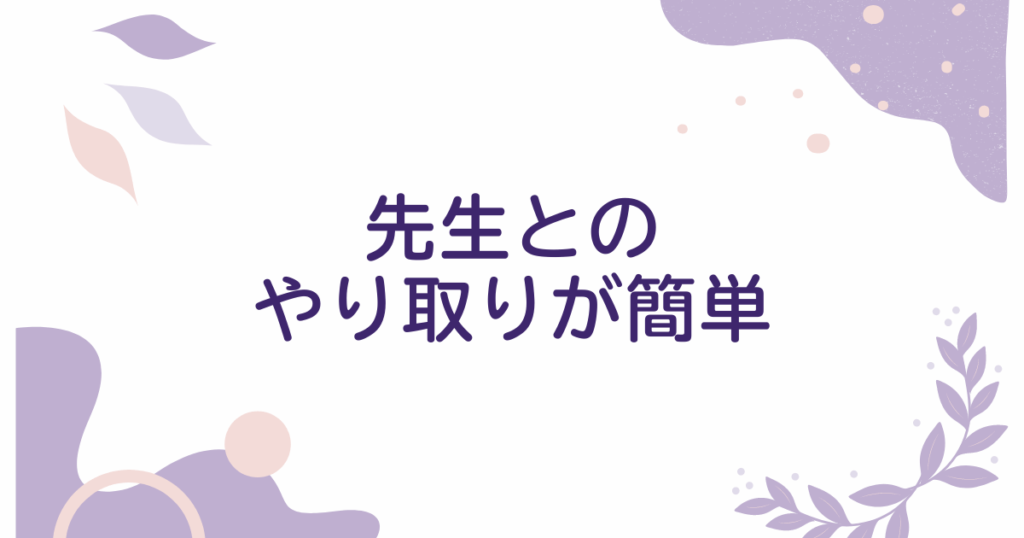 先生との
やり取りが簡単